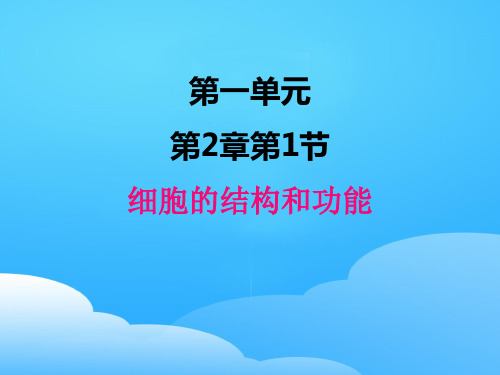 第一单元

第2章第1节

细胞的结构和功能